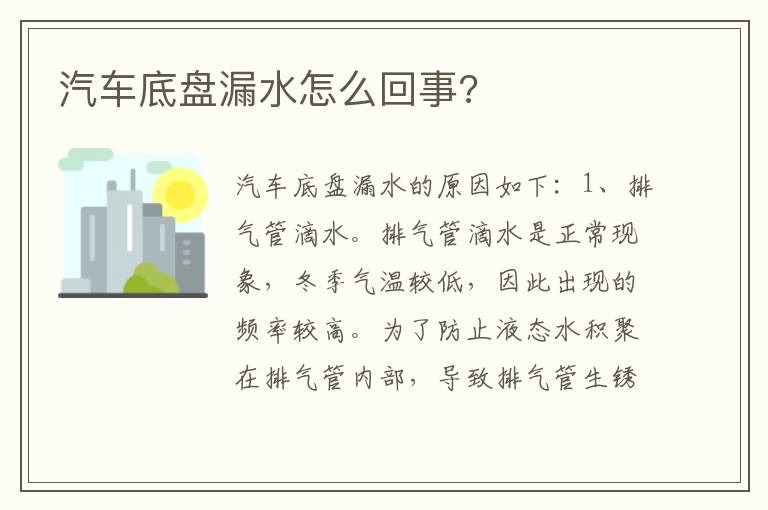 汽车底盘漏水怎么回事?

汽车底盘漏水的原因如下：1、排气管滴水。排气管滴水是正常现象，冬季气温较低，因此出现的频率较高。为了防止液态水积聚在排气管内部，导致排气管生锈